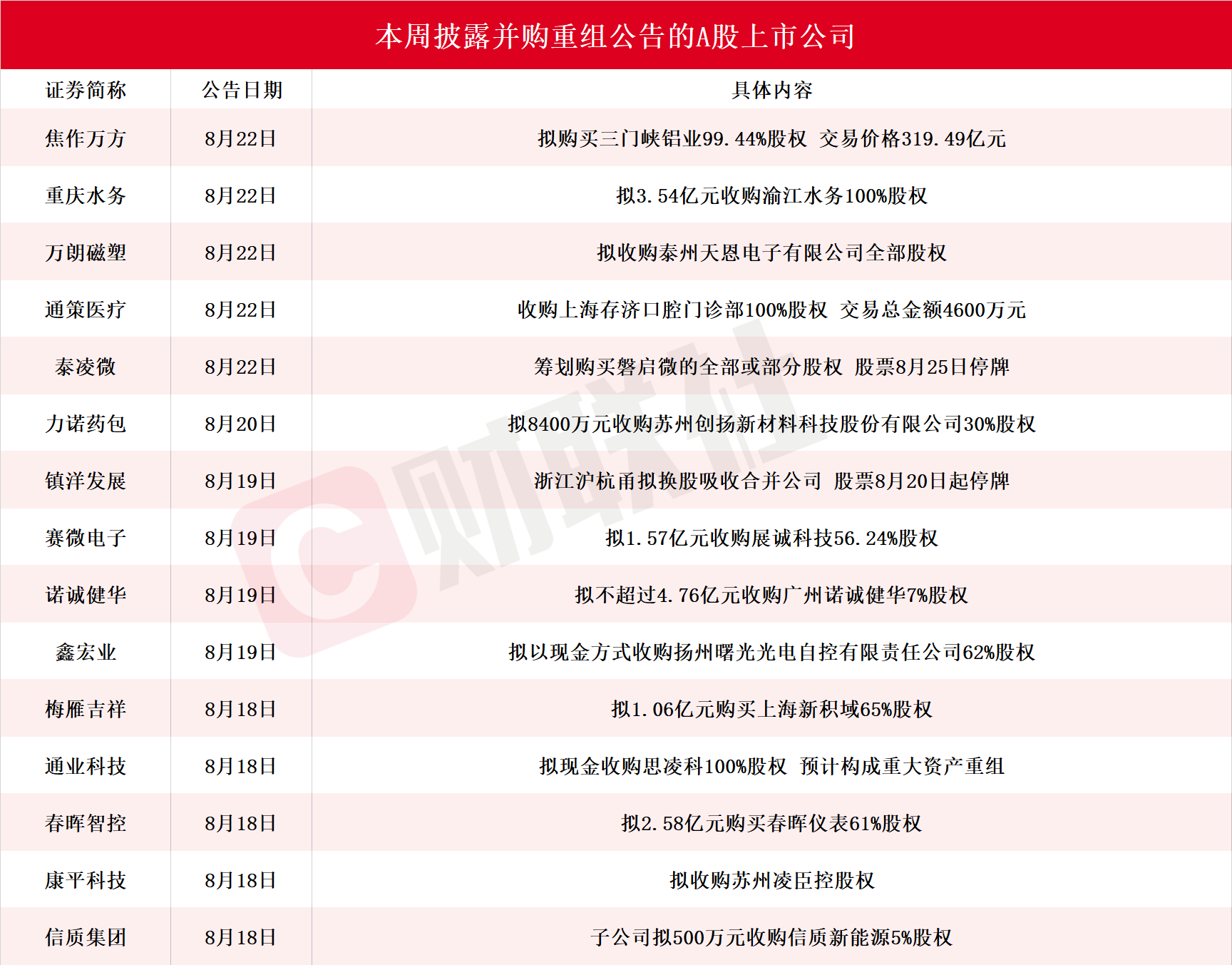 本周披露并购重组公告的A股上市公司

| 证券简称 | 公告日期 | 具体内容 |
|---|---|---|
| 焦作万方 | 8月22日 | 拟购买三门峡铝业99.44%股权 交易价格319.49亿元 |
| 重庆水务 | 8月22日 | 拟3.54亿元收购渝江水务100%股权 |
| 万朗磁塑 | 8月22日 | 拟收购泰州天恩电子有限公司全部股权 |
| 通策医疗 | 8月22日 | 收购上海存济口腔门诊部100%股权 交易总金额4600万元 |
| 泰凌微 | 8月22日 | 筹划购买磐启微的全部或部分股权 股票8月25日停牌 |
| 力诺药包 | 8月20日 | 拟8400万元收购苏州创扬新材料科技股份有限公司30%股权 |
| 镇洋发展 | 8月19日 | 浙江沪杭甬拟换股吸收合并公司 股票8月20日起停牌 |
| 赛微电子 | 8月19日 | 拟1.57亿元收购展诚科技56.24%股权 |
| 诺诚健华 | 8月19日 | 拟不超过4.76亿元收购广州诺诚健华7%股权 |
| 鑫宏业 | 8月19日 | 拟以现金方式收购扬州曙光光电自控有限责任公司62%股权 |
| 梅雁吉祥 | 8月18日 | 拟1.06亿元购买上海新积域65%股权 |
| 通业科技 | 8月18日 | 拟现金收购思凌科100%股权 预计构成重大资产重组 |
| 春晖智控 | 8月18日 | 拟2.58亿元购买春晖仪表61%股权 |
| 康平科技 | 8月18日 | 拟收购苏州凌臣控股权 |
| 信质集团 | 8月18日 | 子公司拟500万元收购信质新能源5%股权 |

财联社